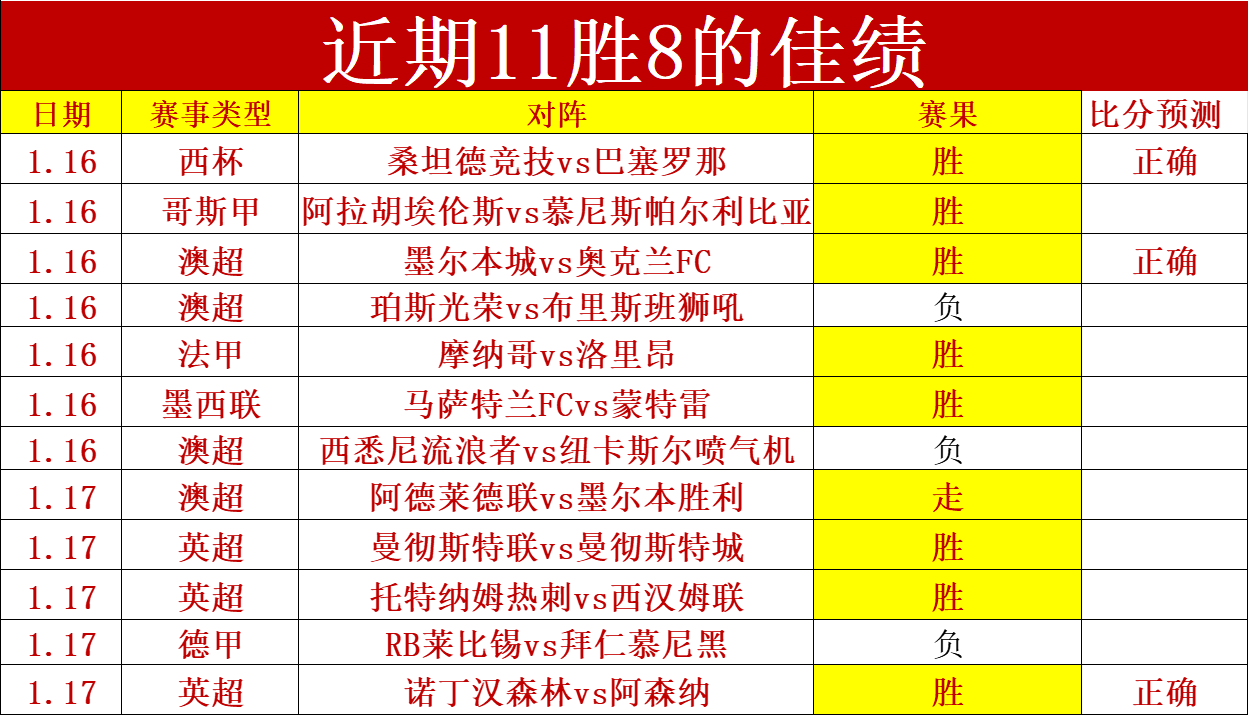 近期11胜8的佳绩

| 日期 | 赛事类型 | 对阵 | 赛果 | 比分预测 |
|---|---|---|---|---|
| 1.16 | 西杯 | 桑坦德竞技vs巴塞罗那 | 胜 | 正确 |
| 1.16 | 哥斯甲 | 阿拉胡埃伦斯vs慕尼斯帕尔利比亚 | 胜 | |
| 1.16 | 澳超 | 墨尔本城vs奥克兰FC | 胜 | 正确 |
| 1.16 | 澳超 | 珀斯光荣vs布里斯班狮吼 | 负 | |
| 1.16 | 法甲 | 摩纳哥vs洛里昂 | 胜 | |
| 1.16 | 墨西联 | 马萨特兰FCvs蒙特雷 | 胜 | |
| 1.16 | 澳超 | 西悉尼流浪者vs纽卡斯尔喷气机 | 负 | |
| 1.17 | 澳超 | 阿德莱德联vs墨尔本胜利 | 走 | |
| 1.17 | 英超 | 曼彻斯特联vs曼彻斯特城 | 胜 | |
| 1.17 | 英超 | 托特纳姆热刺vs西汉姆联 | 胜 | |
| 1.17 | 德甲 | RB莱比锡vs拜仁慕尼黑 | 负 | |
| 1.17 | 英超 | 诺丁汉森林vs阿森纳 | 胜 | 正确 |